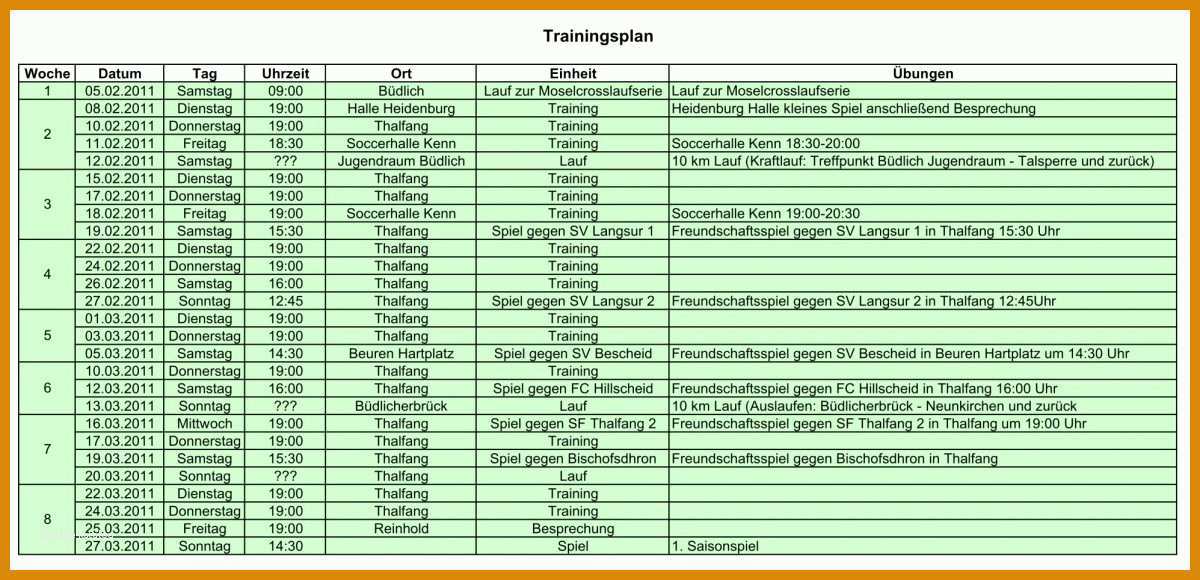 Trainingsplan

| Woche | Datum | Tag | Uhrzeit | Ort | Einheit | Übungen |
|---|---|---|---|---|---|---|
| 1 | 05.02.2011 | Samstag | 09:00 | Büdlich | Lauf zur Moselcrosslaufserie | Lauf zur Moselcrosslaufserie |
| 2 | 08.02.2011 | Dienstag | 19:00 | Halle Heidenburg | Training | Heidenburg Halle kleines Spiel anschließend Besprechung |
|  | 10.02.2011 | Donnerstag | 19:00 | Thalfang | Training |  |
|  | 11.02.2011 | Freitag | 18:30 | Soccerhalle Kenn | Training | Soccerhalle Kenn 18:30-20:00 |
|  | 12.02.2011 | Samstag | ??? | Jugendraum Büdlich | Lauf | 10 km Lauf (Kraftlauf: Treffpunkt Büdlich Jugendraum - Talsperre und zurück) |
| 3 | 15.02.2011 | Dienstag | 19:00 | Thalfang | Training |  |
|  | 17.02.2011 | Donnerstag | 19:00 | Thalfang | Training |  |
|  | 18.02.2011 | Freitag | 19:00 | Soccerhalle Kenn | Training | Soccerhalle Kenn 19:00-20:30 |
|  | 19.02.2011 | Samstag | 15:30 | Thalfang | Spiel gegen SV Langsur 1 | Freundschaftsspiel gegen SV Langsur 1 in Thalfang 15:30 Uhr |
| 4 | 22.02.2011 | Dienstag | 19:00 | Thalfang | Training |  |
|  | 24.02.2011 | Donnerstag | 19:00 | Thalfang | Training |  |
|  | 26.02.2011 | Samstag | 16:00 | Thalfang | Training |  |
|  | 27.02.2011 | Sonntag | 12:45 | Thalfang | Spiel gegen SV Langsur 2 | Freundschaftsspiel gegen SV Langsur 2 in Thalfang 12:45Uhr |
| 5 | 01.03.2011 | Dienstag | 19:00 | Thalfang | Training |  |
|  | 03.03.2011 | Donnerstag | 19:00 | Thalfang | Training |  |
|  | 05.03.2011 | Samstag | 14:30 | Beuren Hartplatz | Spiel gegen SV Bescheid | Freundschaftsspiel gegen SV Bescheid in Beuren Hartplatz um 14:30 Uhr |
| 6 | 10.03.2011 | Donnerstag | 19:00 | Thalfang | Training |  |
|  | 12.03.2011 | Samstag | 16:00 | Thalfang | Spiel gegen FC Hillscheid | Freundschaftsspiel gegen FC Hillscheid in Thalfang 16:00 Uhr |
|  | 13.03.2011 | Sonntag | ??? | Büdlicherbrück | Lauf | 10 km Lauf (Auslaufen: Büdlicherbrück - Neunkirchen und zurück |
| 7 | 16.03.2011 | Mittwoch | 19:00 | Thalfang | Spiel gegen SF Thalfang 2 | Freundschaftsspiel gegen SF Thalfang 2 in Thalfang um 19:00 Uhr |
|  | 17.03.2011 | Donnerstag | 19:00 | Thalfang | Training |  |
|  | 19.03.2011 | Samstag | 15:30 | Thalfang | Spiel gegen Bischofsdhron | Freundschaftsspiel gegen Bischofsdhron in Thalfang |
|  | 20.03.2011 | Sonntag | ??? | Thalfang | Lauf |  |
| 8 | 22.03.2011 | Dienstag | 19:00 | Thalfang | Training |  |
|  | 24.03.2011 | Donnerstag | 19:00 | Thalfang | Training |  |
|  | 25.03.2011 | Freitag | 19:00 | Reinhold | Besprechung |  |
|  | 27.03.2011 | Sonntag | 14:30 |  | Spiel | 1. Saisonspiel |